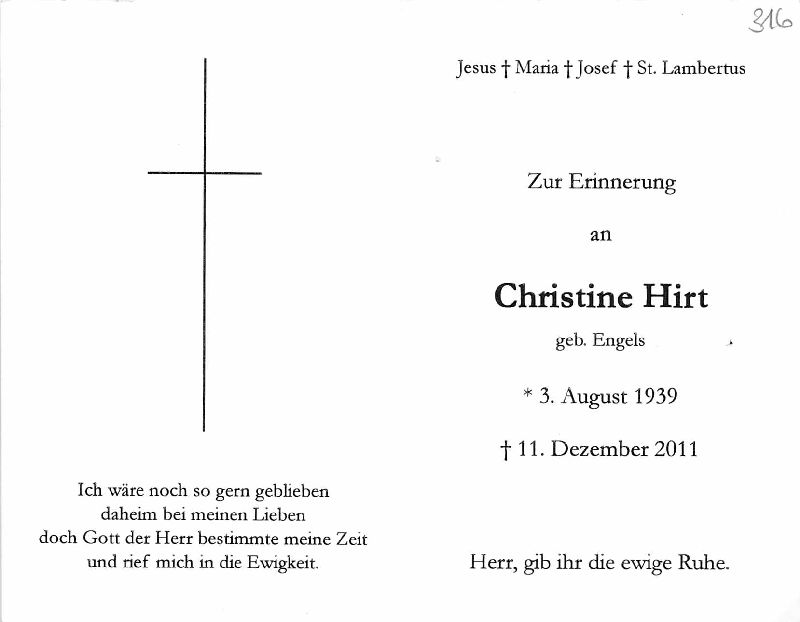 316

Ich wäre noch so gern geblieben
daheim bei meinen Lieben
doch Gott der Herr bestimmte meine Zeit
und rief mich in die Ewigkeit.

Jesus † Maria † Josef † St. Lambertus

Zur Erinnerung

an

Christine Hirt

geb. Engels

* 3. August 1939

† 11. Dezember 2011

Herr, gib ihr die ewige Ruhe.